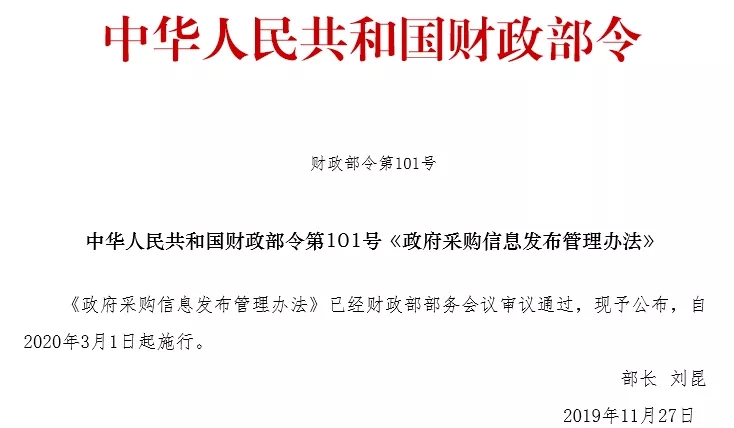 中华人民共和国财政部令

财政部令第101号

中华人民共和国财政部令第101号《政府采购信息发布管理办法》

《政府采购信息发布管理办法》已经财政部部务会议审议通过，现予公布，自2020年3月1日起施行。

部长 刘昆

2019年11月27日